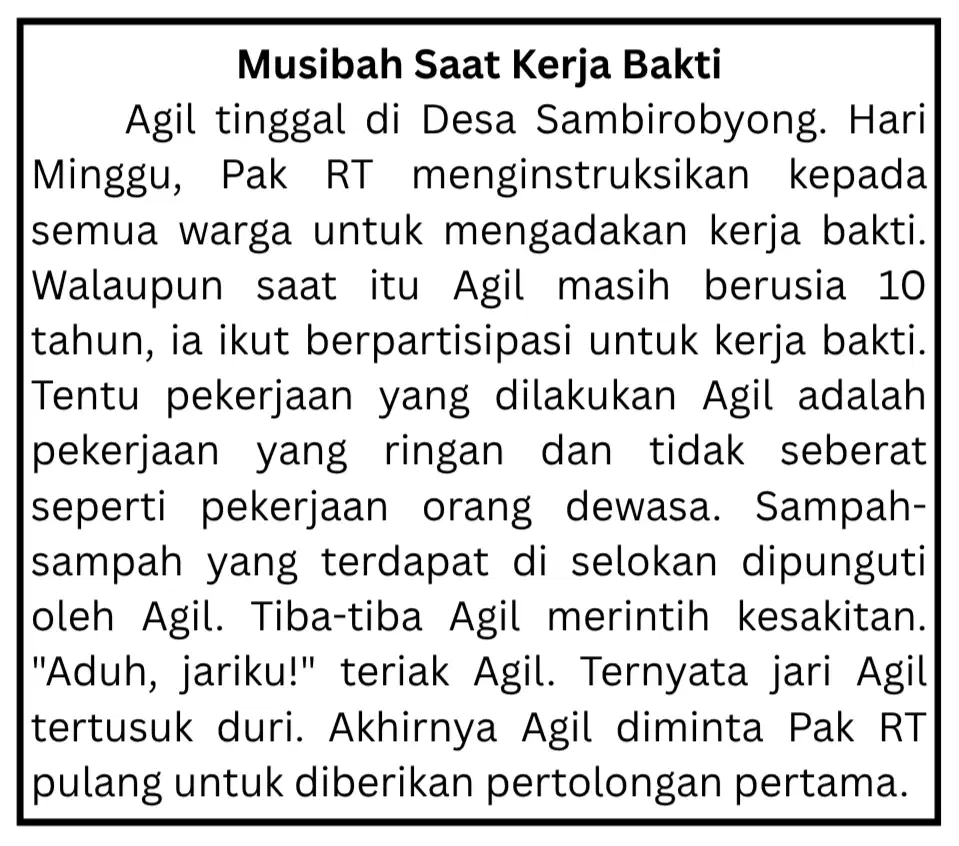 Musibah Saat Kerja Bakti

Agil tinggal di Desa Sambirobyong. Hari Minggu, Pak RT menginstruksikan kepada semua warga untuk mengadakan kerja bakti. Walaupun saat itu Agil masih berusia 10 tahun, ia ikut berpartisipasi untuk kerja bakti. Tentu pekerjaan yang dilakukan Agil adalah pekerjaan yang ringan dan tidak seberat seperti pekerjaan orang dewasa. Sampah-sampah yang terdapat di selokan dipunguti oleh Agil. Tiba-tiba Agil merintih kesakitan. "Aduh, jariku!" teriak Agil. Ternyata jari Agil tertusuk duri. Akhirnya Agil diminta Pak RT pulang untuk diberikan pertolongan pertama.